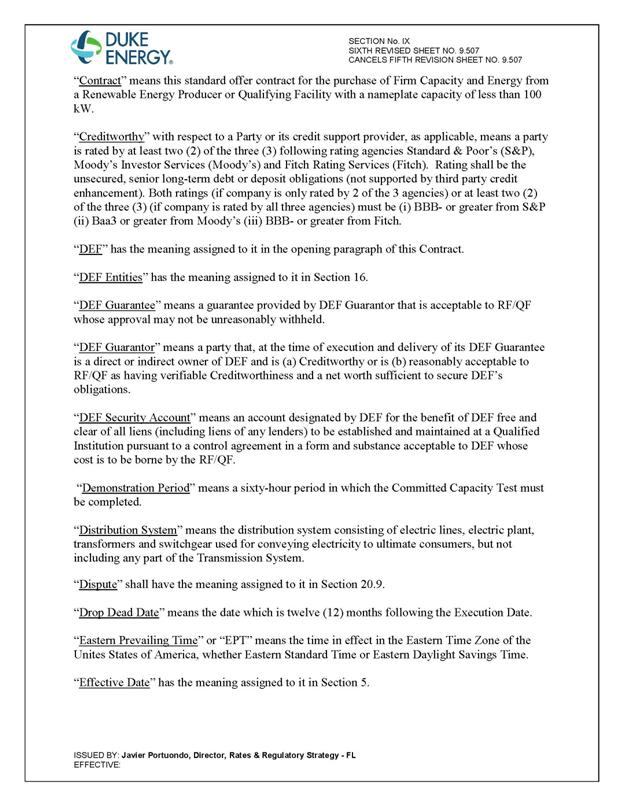 DUKE ENERGY.

SECTION No. IX
SIXTH REVISED SHEET NO. 9.507
CANCELS FIFTH REVISION SHEET NO. 9.507

"Contract" means this standard offer contract for the purchase of Firm Capacity and Energy from a Renewable Energy Producer or Qualifying Facility with a nameplate capacity of less than 100 kW.

"Creditworthy" with respect to a Party or its credit support provider, as applicable, means a party is rated by at least two (2) of the three (3) following rating agencies Standard & Poor's (S&P), Moody's Investor Services (Moody's) and Fitch Rating Services (Fitch). Rating shall be the unsecured, senior long-term debt or deposit obligations (not supported by third party credit enhancement). Both ratings (if company is only rated by 2 of the 3 agencies) or at least two (2) of the three (3) (if company is rated by all three agencies) must be (i) BBB- or greater from S&P (ii) Baa3 or greater from Moody's (iii) BBB- or greater from Fitch.

"DEF" has the meaning assigned to it in the opening paragraph of this Contract.

"DEF Entities" has the meaning assigned to it in Section 16.

"DEF Guarantee" means a guarantee provided by DEF Guarantor that is acceptable to RF/QF whose approval may not be unreasonably withheld.

"DEF Guarantor" means a party that, at the time of execution and delivery of its DEF Guarantee is a direct or indirect owner of DEF and is (a) Creditworthy or is (b) reasonably acceptable to RF/QF as having verifiable Creditworthiness and a net worth sufficient to secure DEF's obligations.

"DEF Security Account" means an account designated by DEF for the benefit of DEF free and clear of all liens (including liens of any lenders) to be established and maintained at a Qualified Institution pursuant to a control agreement in a form and substance acceptable to DEF whose cost is to be borne by the RF/QF.

"Demonstration Period" means a sixty-hour period in which the Committed Capacity Test must be completed.

"Distribution System" means the distribution system consisting of electric lines, electric plant, transformers and switchgear used for conveying electricity to ultimate consumers, but not including any part of the Transmission System.

"Dispute" shall have the meaning assigned to it in Section 20.9.

"Drop Dead Date" means the date which is twelve (12) months following the Execution Date.

"Eastern Prevailing Time" or "EPT" means the time in effect in the Eastern Time Zone of the Unites States of America, whether Eastern Standard Time or Eastern Daylight Savings Time.

"Effective Date" has the meaning assigned to it in Section 5.

ISSUED BY: Javier Portuondo, Director, Rates & Regulatory Strategy - FL
EFFECTIVE: